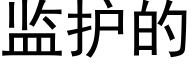 监护的